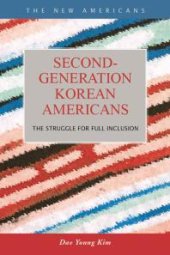 THE NEW AMERICANS

SECOND-GENERATION KOREAN AMERICANS

THE STRUGGLE FOR FULL INCLUSION

Dae Young Kim